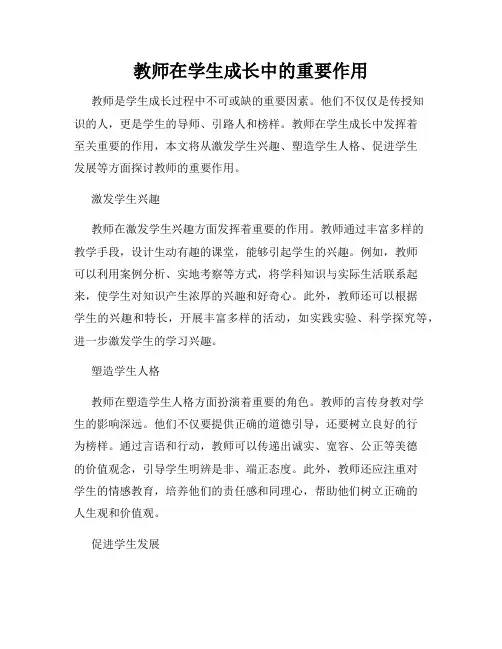 教师在学生成长中的重要作用

教师是学生成长过程中不可或缺的重要因素。他们不仅仅是传授知识的人，更是学生的导师、引路人和榜样。教师在学生成长中发挥着至关重要的作用，本文将从激发学生兴趣、塑造学生人格、促进学生发展等方面探讨教师的重要作用。

激发学生兴趣

教师在激发学生兴趣方面发挥着重要的作用。教师通过丰富多样的教学手段，设计生动有趣的课堂，能够引起学生的兴趣。例如，教师可以利用案例分析、实地考察等方式，将学科知识与实际生活联系起来，使学生对知识产生浓厚的兴趣和好奇心。此外，教师还可以根据学生的兴趣和特长，开展丰富多样的活动，如实践实验、科学探究等，进一步激发学生的学习兴趣。

塑造学生人格

教师在塑造学生人格方面扮演着重要的角色。教师的言传身教对学生的影响深远。他们不仅要提供正确的道德引导，还要树立良好的行为榜样。通过言语和行动，教师可以传递出诚实、宽容、公正等美德的价值观念，引导学生明辨是非、端正态度。此外，教师还应注重对学生的情感教育，培养他们的责任感和同理心，帮助他们树立正确的人生观和价值观。

促进学生发展